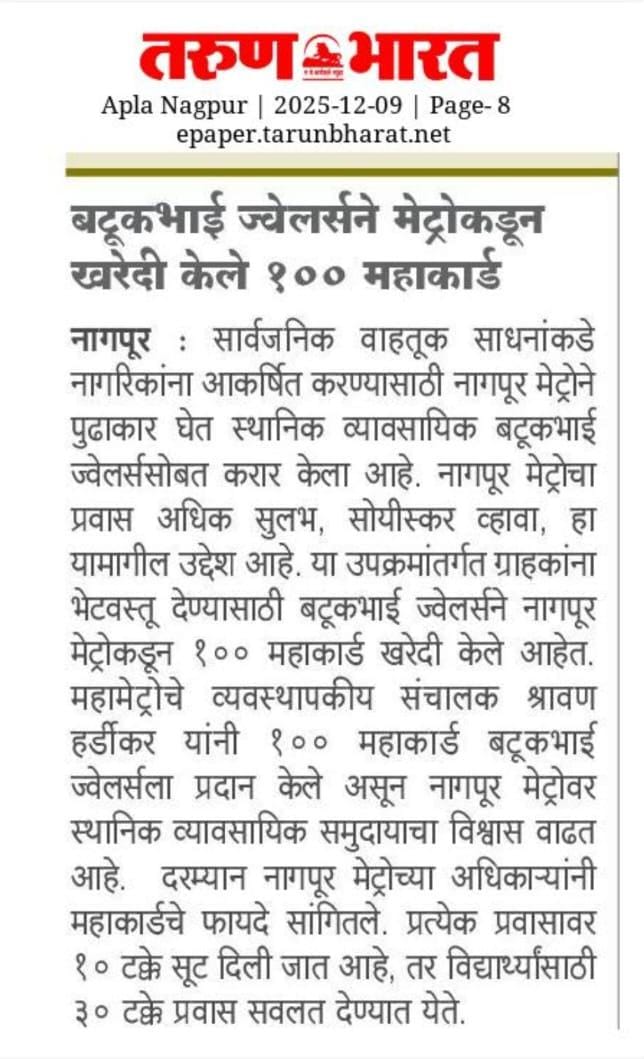 तरुण भारत

Apla Nagpur | 2025-12-09 | Page- 8
epaper.tarunbharat.net

बटूकभाई ज्वेलर्सने मेट्रोकडून खरेदी केले १०० महाकार्ड

नागपूर : सार्वजनिक वाहतूक साधनांकडे नागरिकांना आकर्षित करण्यासाठी नागपूर मेट्रोने पुढाकार घेत स्थानिक व्यावसायिक बटूकभाई ज्वेलर्ससोबत करार केला आहे. नागपूर मेट्रोचा प्रवास अधिक सुलभ, सोयीस्कर व्हावा, हा यामागील उद्देश आहे. या उपक्रमांतर्गत ग्राहकांना भेटवस्तू देण्यासाठी बटूकभाई ज्वेलर्सने नागपूर मेट्रोकडून १०० महाकार्ड खरेदी केले आहेत. महामेट्रोचे व्यवस्थापकीय संचालक श्रावण हर्डीकर यांनी १०० महाकार्ड बटूकभाई ज्वेलर्सला प्रदान केले असून नागपूर मेट्रोवर स्थानिक व्यावसायिक समुदायाचा विश्वास वाढत आहे. दरम्यान नागपूर मेट्रोच्या अधिकाऱ्यांनी महाकार्डचे फायदे सांगितले. प्रत्येक प्रवासावर १० टक्के सूट दिली जात आहे, तर विद्यार्थ्यांसाठी ३० टक्के प्रवास सवलत देण्यात येते.